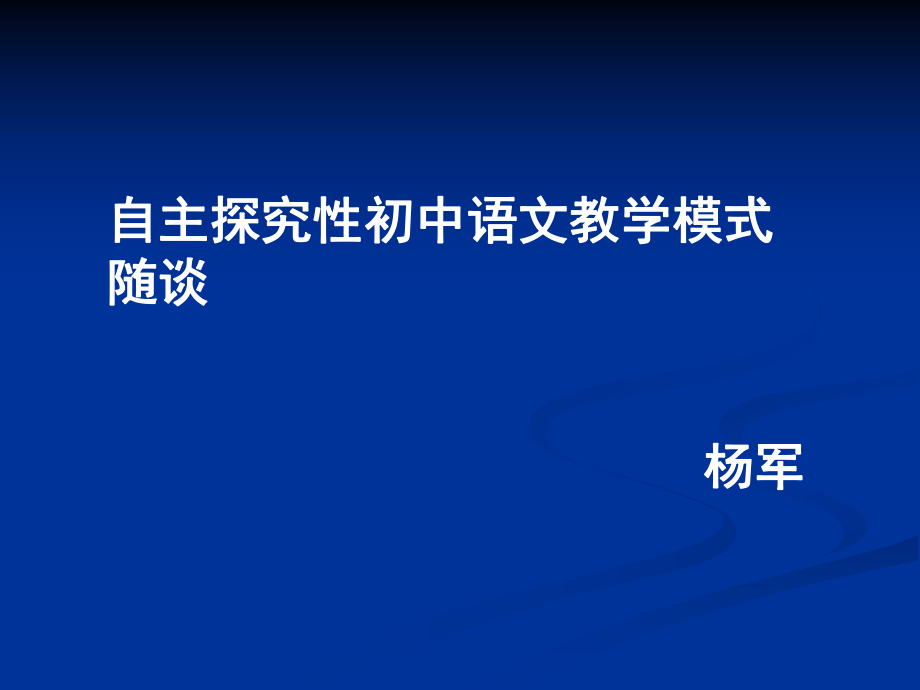 自主探究性初中语文教学模式随谈

杨军